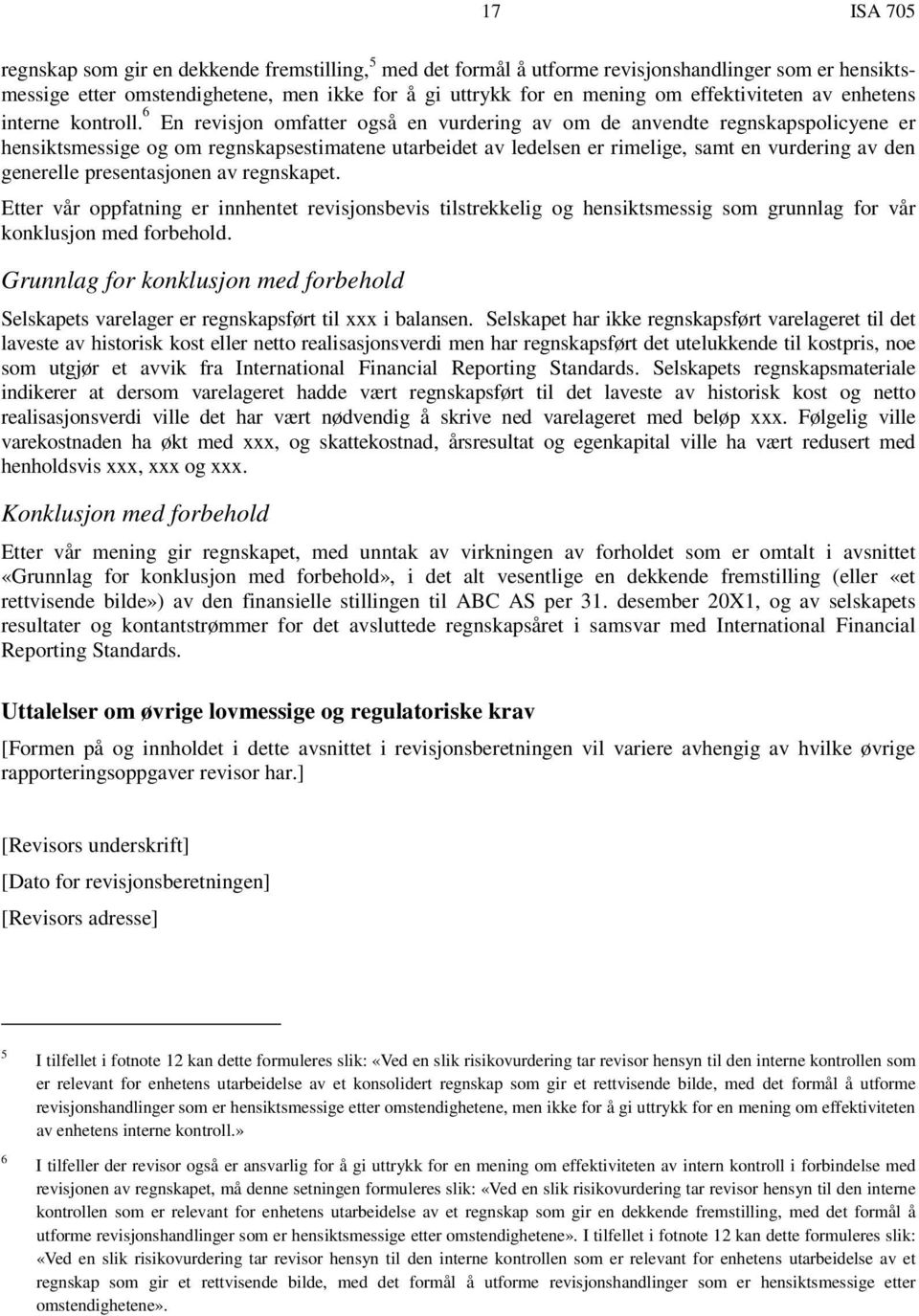 17 ISA 705

regnskap som gir en dekkende fremstilling,$^5$ med det formål å utforme revisjonshandlinger som er hensiktsmessige etter omstendighetene, men ikke for å gi uttrykk for en mening om effektiviteten av enhetens interne kontroll.$^6$ En revisjon omfatter også en vurdering av om de anvendte regnskapspolicyene er hensiktsmessige og om regnskapsestimatene utarbeidet av ledelsen er rimelige, samt en vurdering av den generelle presentasjonen av regnskapet.

Etter vår oppfatning er innhentet revisjonsbevis tilstrekkelig og hensiktsmessig som grunnlag for vår konklusjon med forbehold.

Grunnlag for konklusjon med forbehold

Selskapets varelager er regnskapsført til xxx i balansen. Selskapet har ikke regnskapsført varelageret til det laveste av historisk kost eller netto realisasjonsverdi men har regnskapsført det utelukkende til kostpris, noe som utgjør et avvik fra International Financial Reporting Standards. Selskapets regnskapsmateriale indikerer at dersom varelageret hadde vært regnskapsført til det laveste av historisk kost og netto realisasjonsverdi ville det har vært nødvendig å skrive ned varelageret med beløp xxx. Følgelig ville varekostnaden ha økt med xxx, og skattekostnad, årsresultat og egenkapital ville ha vært redusert med henholdsvis xxx, xxx og xxx.

Konklusjon med forbehold

Etter vår mening gir regnskapet, med unntak av virkningen av forholdet som er omtalt i avsnittet «Grunnlag for konklusjon med forbehold», i det alt vesentlige en dekkende fremstilling (eller «et rettvisende bilde») av den finansielle stillingen til ABC AS per 31. desember 20X1, og av selskapets resultater og kontantstrømmer for det avsluttede regnskapsåret i samsvar med International Financial Reporting Standards.

Uttalelser om øvrige lovmessige og regulatoriske krav

[Formen på og innholdet i dette avsnittet i revisjonsberetningen vil variere avhengig av hvilke øvrige rapporteringsoppgaver revisor har.]

[Revisors underskrift]

[Dato for revisjonsberetningen]

[Revisors adresse]

5 I tilfellet i fotnote 12 kan dette formuleres slik: «Ved en slik risikovurdering tar revisor hensyn til den interne kontrollen som er relevant for enhetens utarbeidelse av et konsolidert regnskap som gir et rettvisende bilde, med det formål å utforme revisjonshandlinger som er hensiktsmessige etter omstendighetene, men ikke for å gi uttrykk for en mening om effektiviteten av enhetens interne kontroll.»

6 I tilfeller der revisor også er ansvarlig for å gi uttrykk for en mening om effektiviteten av intern kontroll i forbindelse med revisjonen av regnskapet, må denne setningen formuleres slik: «Ved en slik risikovurdering tar revisor hensyn til den interne kontrollen som er relevant for enhetens utarbeidelse av et regnskap som gir en dekkende fremstilling, med det formål å utforme revisjonshandlinger som er hensiktsmessige etter omstendighetene». I tilfellet i fotnote 12 kan dette formuleres slik: «Ved en slik risikovurdering tar revisor hensyn til den interne kontrollen som er relevant for enhetens utarbeidelse av et regnskap som gir et rettvisende bilde, med det formål å utforme revisjonshandlinger som er hensiktsmessige etter omstendighetene».